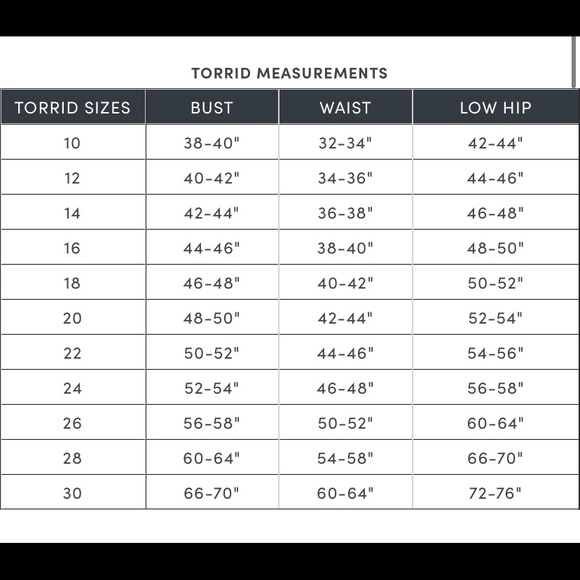 TORRID MEASUREMENTS

| TORRID SIZES | BUST | WAIST | LOW HIP |
|---|---|---|---|
| 10 | 38-40" | 32-34" | 42-44" |
| 12 | 40-42" | 34-36" | 44-46" |
| 14 | 42-44" | 36-38" | 46-48" |
| 16 | 44-46" | 38-40" | 48-50" |
| 18 | 46-48" | 40-42" | 50-52" |
| 20 | 48-50" | 42-44" | 52-54" |
| 22 | 50-52" | 44-46" | 54-56" |
| 24 | 52-54" | 46-48" | 56-58" |
| 26 | 56-58" | 50-52" | 60-64" |
| 28 | 60-64" | 54-58" | 66-70" |
| 30 | 66-70" | 60-64" | 72-76" |